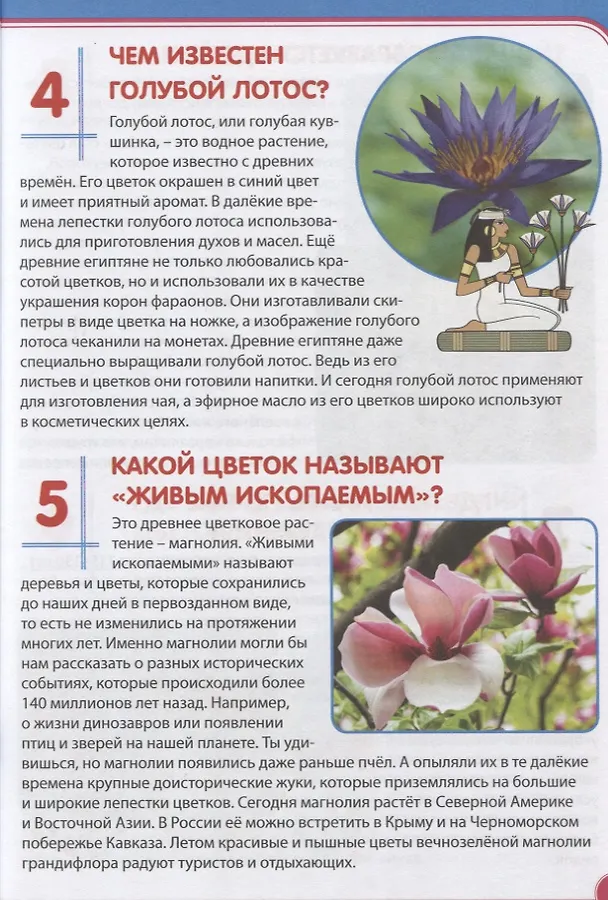 4

ЧЕМ ИЗВЕСТЕН ГОЛУБОЙ ЛОТОС?

Голубой лотос, или голубая кувшинка, – это водное растение, которое известно с древних времён. Его цветок окрашен в синий цвет и имеет приятный аромат. В далёкие времена лепестки голубого лотоса использовались для приготовления духов и масел. Ещё древние египтяне не только любовались красотой цветков, но и использовали их в качестве украшения корон фараонов. Они изготавливали скипетры в виде цветка на ножке, а изображение голубого лотоса чеканили на монетах. Древние египтяне даже специально выращивали голубой лотос. Ведь из его листьев и цветков они готовили напитки. И сегодня голубой лотос применяют для изготовления чая, а эфирное масло из его цветков широко используют в косметических целях.

5

КАКОЙ ЦВЕТОК НАЗЫВАЮТ «ЖИВЫМ ИСКОПАЕМЫМ»?

Это древнее цветковое растение – магнолия. «Живыми ископаемыми» называют деревья и цветы, которые сохранились до наших дней в первозданном виде, то есть не изменились на протяжении многих лет. Именно магнолии могли бы нам рассказать о разных исторических событиях, которые происходили более 140 миллионов лет назад. Например, о жизни динозавров или появлении птиц и зверей на нашей планете. Ты удивишься, но магнолии появились даже раньше пчёл. А опыляли их в те далёкие времена крупные доисторические жуки, которые приземлялись на большие и широкие лепестки цветков. Сегодня магнолия растёт в Северной Америке и Восточной Азии. В России её можно встретить в Крыму и на Черноморском побережье Кавказа. Летом красивые и пышные цветы вечнозелёной магнолии грандифлора радуют туристов и отдыхающих.